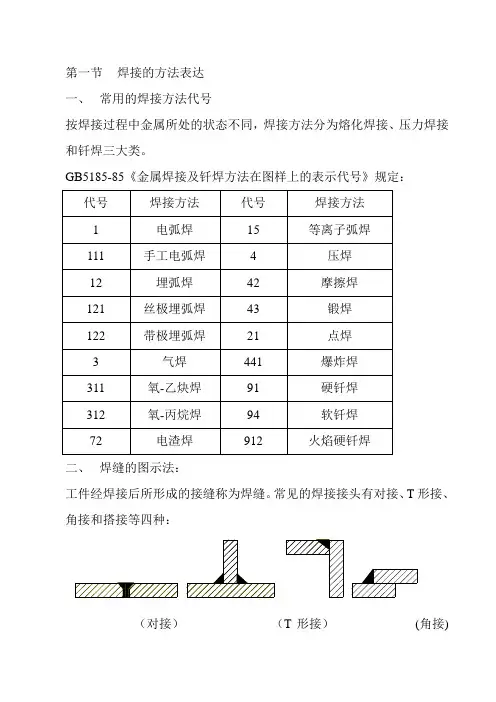 第一节　焊接的方法表达

一、　常用的焊接方法代号

按焊接过程中金属所处的状态不同，焊接方法分为熔化焊接、压力焊接和钎焊三大类。

GB5185-85《金属焊接及钎焊方法在图样上的表示代号》规定：

| 代号 | 焊接方法 | 代号 | 焊接方法 |
|---|---|---|---|
| 1 | 电弧焊 | 15 | 等离子弧焊 |
| 111 | 手工电弧焊 | 4 | 压焊 |
| 12 | 埋弧焊 | 42 | 摩擦焊 |
| 121 | 丝极埋弧焊 | 43 | 锻焊 |
| 122 | 带极埋弧焊 | 21 | 点焊 |
| 3 | 气焊 | 441 | 爆炸焊 |
| 311 | 氧-乙炔焊 | 91 | 硬钎焊 |
| 312 | 氧-丙烷焊 | 94 | 软钎焊 |
| 72 | 电渣焊 | 912 | 火焰硬钎焊 |

二、　焊缝的图示法：

工件经焊接后所形成的接缝称为焊缝。常见的焊接接头有对接、T 形接、角接和搭接等四种：

（对接）　（T 形接）　(角接)